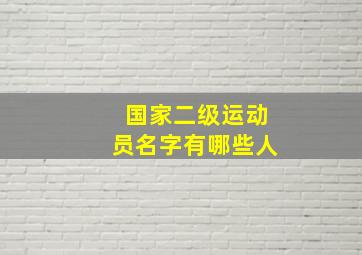 国家二级运动员名字有哪些人